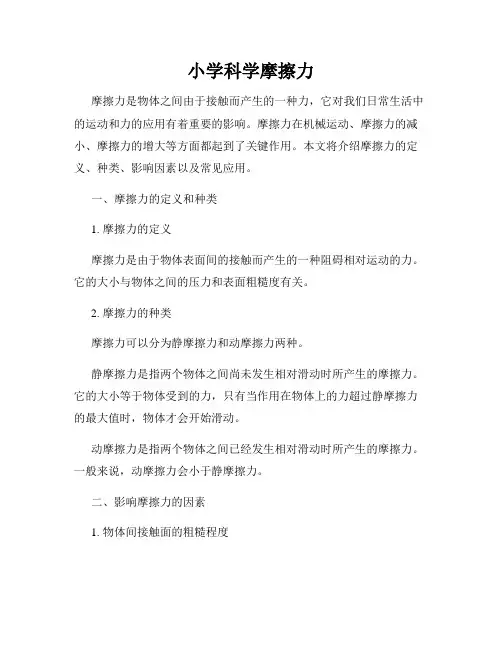 小学科学摩擦力

摩擦力是物体之间由于接触而产生的一种力，它对我们日常生活中的运动和力的应用有着重要的影响。摩擦力在机械运动、摩擦力的减小、摩擦力的增大等方面都起到了关键作用。本文将介绍摩擦力的定义、种类、影响因素以及常见应用。

一、摩擦力的定义和种类

1. 摩擦力的定义

摩擦力是由于物体表面间的接触而产生的一种阻碍相对运动的力。它的大小与物体之间的压力和表面粗糙度有关。

2. 摩擦力的种类

摩擦力可以分为静摩擦力和动摩擦力两种。

静摩擦力是指两个物体之间尚未发生相对滑动时所产生的摩擦力。它的大小等于物体受到的力，只有当作用在物体上的力超过静摩擦力的最大值时，物体才会开始滑动。

动摩擦力是指两个物体之间已经发生相对滑动时所产生的摩擦力。一般来说，动摩擦力会小于静摩擦力。

二、影响摩擦力的因素

1. 物体间接触面的粗糙程度